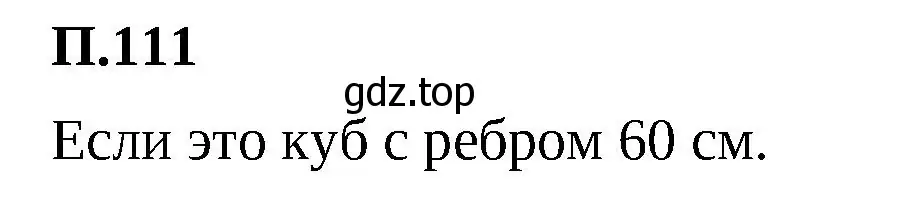 П.111

gdz.top

Если это куб с ребром 60 см.